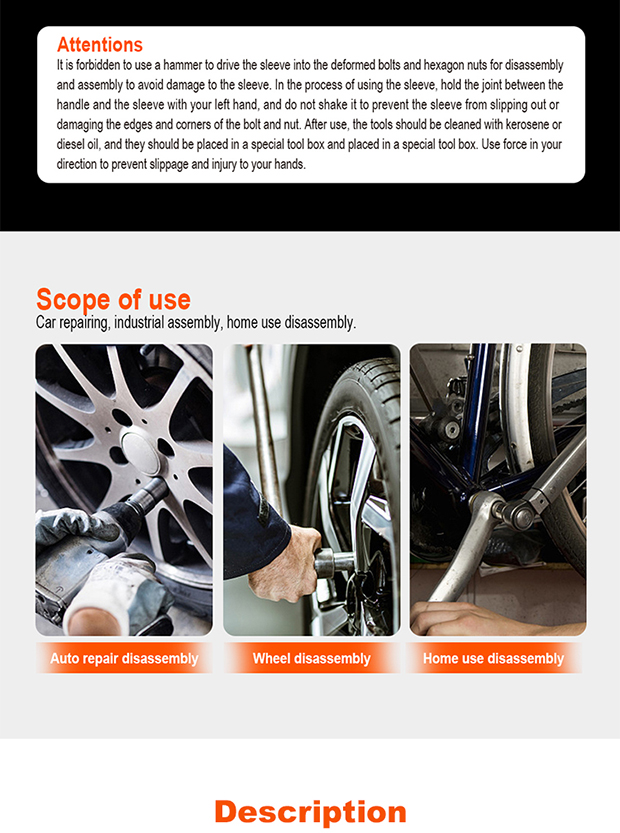 Attentions
It is forbidden to use a hammer to drive the sleeve into the deformed bolts and hexagon nuts for disassembly and assembly to avoid damage to the sleeve. In the process of using the sleeve, hold the joint between the handle and the sleeve with your left hand, and do not shake it to prevent the sleeve from slipping out or damaging the edges and corners of the bolt and nut. After use, the tools should be cleaned with kerosene or diesel oil, and they should be placed in a special tool box and placed in a special tool box. Use force in your direction to prevent slippage and injury to your hands.

Scope of use
Car repairing, industrial assembly, home use disassembly.

Auto repair disassembly

Wheel disassembly

Home use disassembly

Description